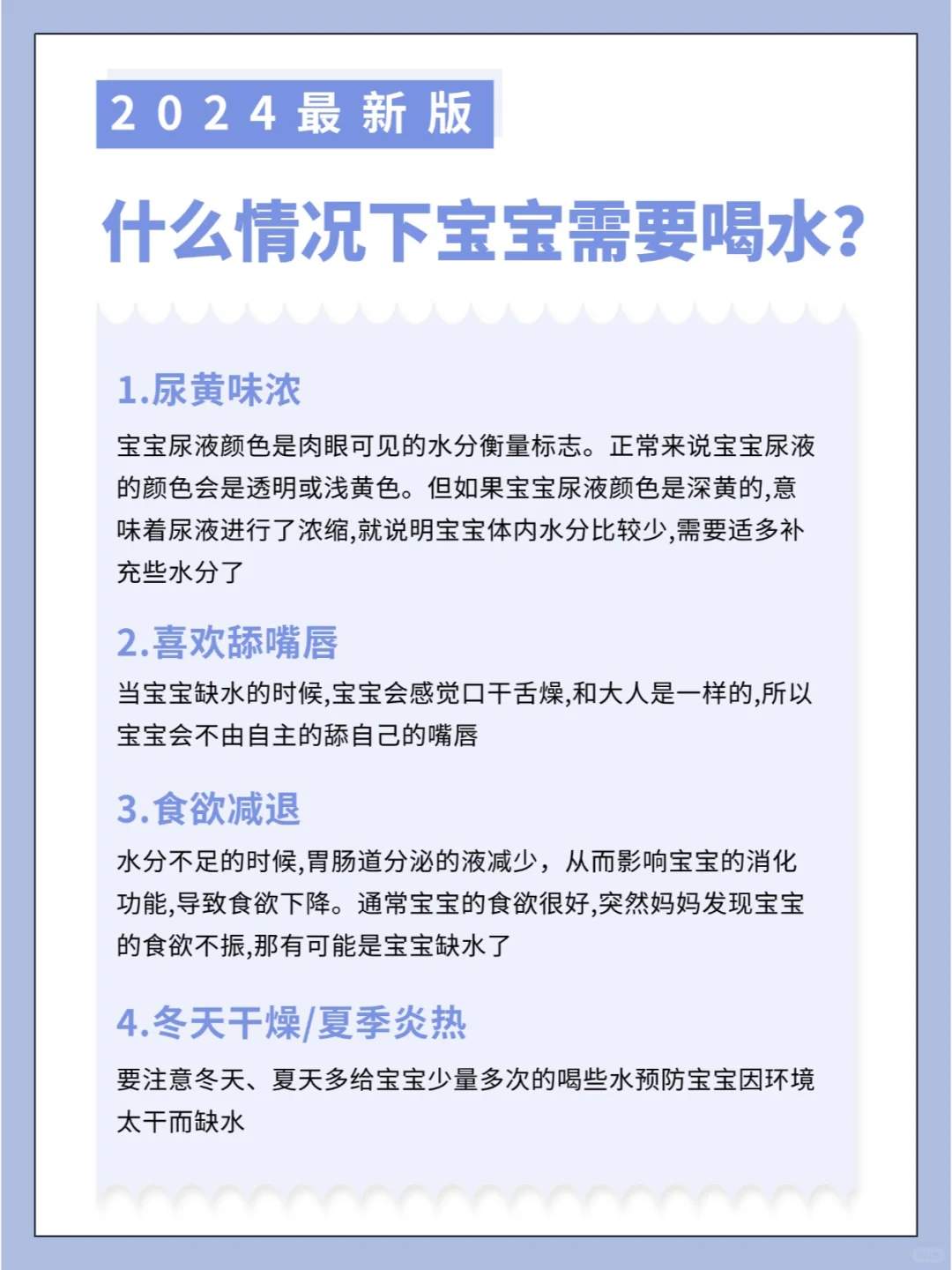 2024最新版

什么情况下宝宝需要喝水?

1.尿黄味浓

宝宝尿液颜色是肉眼可见的水分衡量标志。正常来说宝宝尿液的颜色会是透明或浅黄色。但如果宝宝尿液颜色是深黄的,意味着尿液进行了浓缩,就说明宝宝体内水分比较少,需要适多补充些水分了

2.喜欢舔嘴唇

当宝宝缺水的时候,宝宝会感觉口干舌燥,和大人是一样的,所以宝宝会不由自主的舔自己的嘴唇

3.食欲减退

水分不足的时候,胃肠道分泌的液减少，从而影响宝宝的消化功能,导致食欲下降。通常宝宝的食欲很好,突然妈妈发现宝宝的食欲不振,那有可能是宝宝缺水了

4.冬天干燥/夏季炎热

要注意冬天、夏天多给宝宝少量多次的喝些水预防宝宝因环境太干而缺水